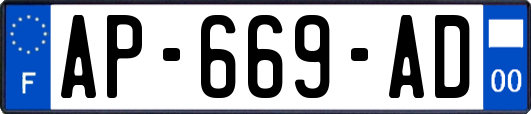 F
AP-669-AD
00